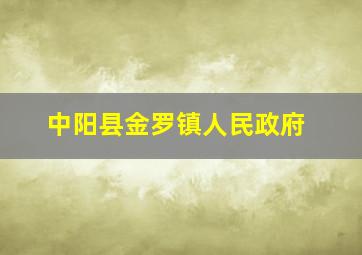 中阳县金罗镇人民政府